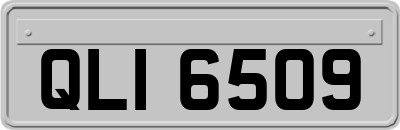 QLI 6509